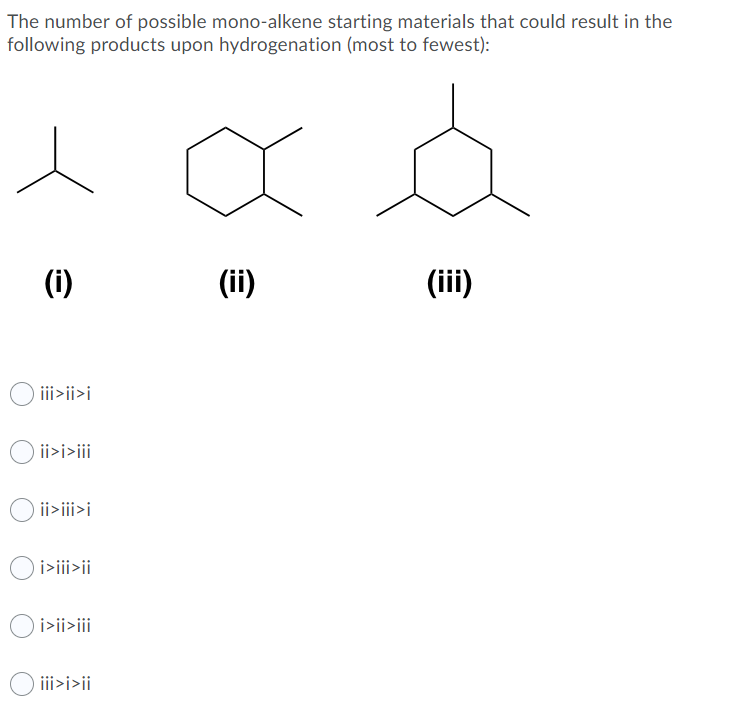 The number of possible mono-alkene starting materials that could result in the following products upon hydrogenation (most to fewest):

(i)

(ii)

(iii)

iii>ii>i

ii>i>iii

ii>iii>i

i>iii>ii

i>ii>iii

iii>i>ii